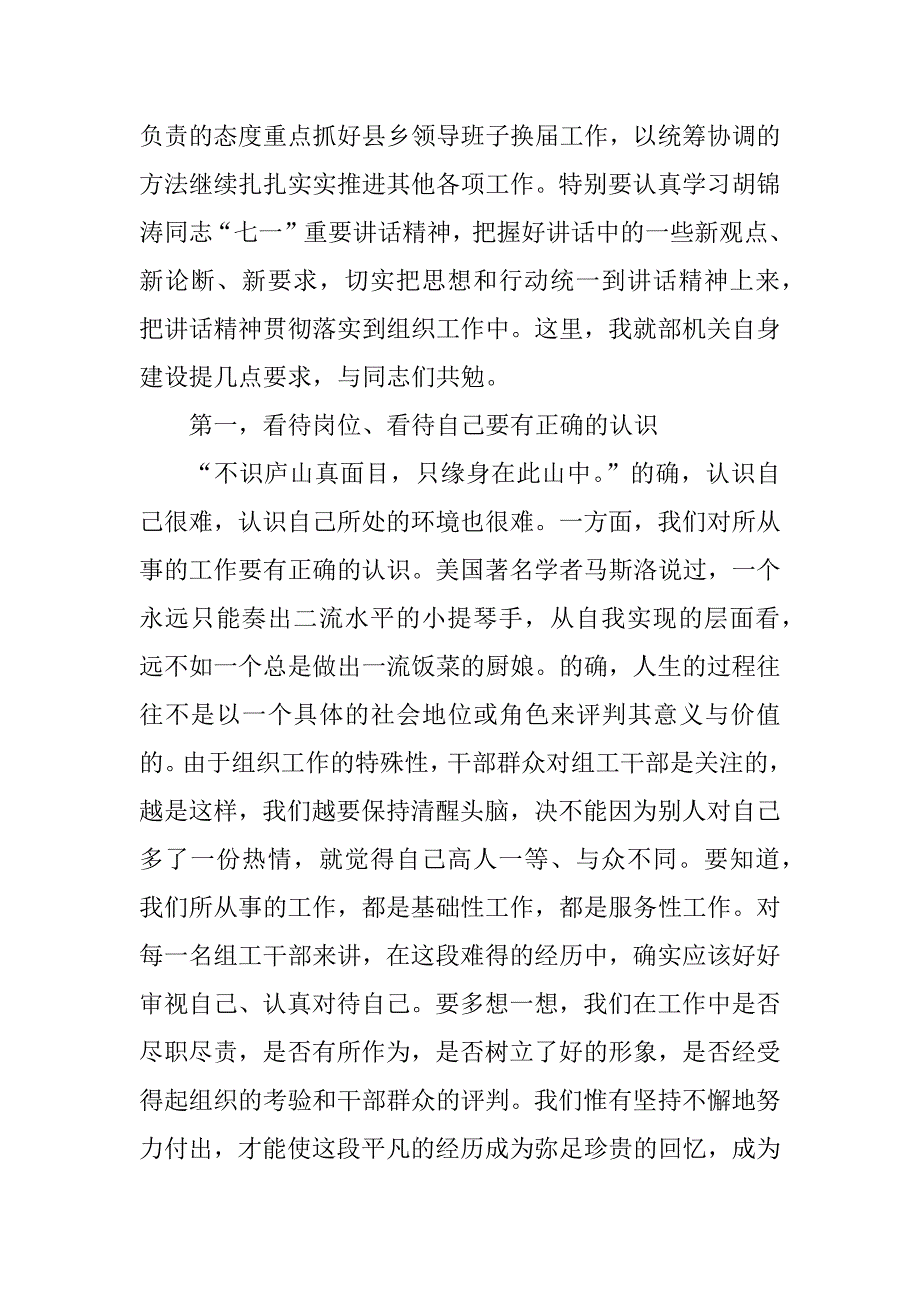 负责的态度重点抓好县乡领导班子换届工作，以统筹协调的方法继续扎扎实实推进其他各项工作。特别要认真学习胡锦涛同志“七一”重要讲话精神，把握好讲话中的一些新观点、新论断、新要求，切实把思想和行动统一到讲话精神上来，把讲话精神贯彻落实到组织工作中。这里，我就部机关自身建设提几点要求，与同志们共勉。

第一，看待岗位、看待自己要有正确的认识

“不识庐山真面目，只缘身在此山中。”的确，认识自己很难，认识自己所处的环境也很难。一方面，我们对所从事的工作要有正确的认识。美国著名学者马斯洛说过，一个永远只能奏出二流水平的小提琴手，从自我实现的层面看，远不如一个总是做出一流饭菜的厨娘。的确，人生的过程往往不是以一个具体的社会地位或角色来评判其意义与价值的。由于组织工作的特殊性，干部群众对组工干部是关注的，越是这样，我们越要保持清醒头脑，决不能因为别人对自己多了一份热情，就觉得自己高人一等、与众不同。要知道，我们所从事的工作，都是基础性工作，都是服务性工作。对每一名组工干部来讲，在这段难得的经历中，确实应该好好审视自己、认真对待自己。要多想一想，我们在工作中是否尽职尽责，是否有所作为，是否树立了好的形象，是否经受得起组织的考验和干部群众的评判。我们惟有坚持不懈地努力付出，才能使这段平凡的经历成为弥足珍贵的回忆，成为